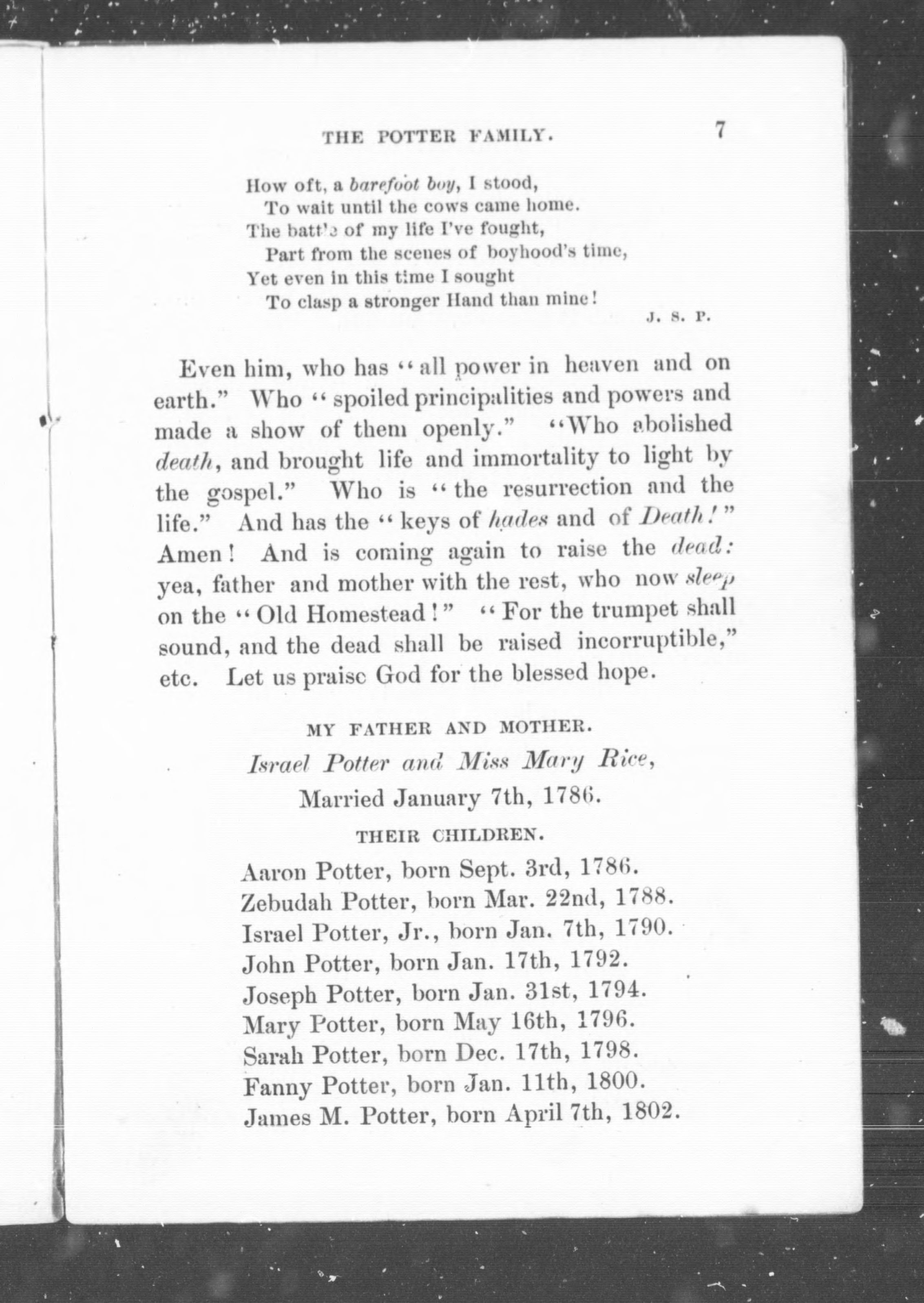 THE POTTER FAMILY. 7

How oft, a barefoot boy, I stood,
To wait until the cows came home.
The battle of my life I've fought,
Part from the scenes of boyhood's time,
Yet even in this time I sought
To clasp a stronger Hand than mine!

J. S. P.

Even him, who has "all power in heaven and on earth." Who "spoiled principalities and powers and made a show of them openly." "Who abolished death, and brought life and immortality to light by the gospel." Who is "the resurrection and the life." And has the "keys of hades and of Death!" Amen! And is coming again to raise the dead: yea, father and mother with the rest, who now sleep on the "Old Homestead!" "For the trumpet shall sound, and the dead shall be raised incorruptible," etc. Let us praise God for the blessed hope.

MY FATHER AND MOTHER.

Israel Potter and Miss Mary Rice,
Married January 7th, 1786.

THEIR CHILDREN.

Aaron Potter, born Sept. 3rd, 1786.
Zebudah Potter, born Mar. 22nd, 1788.
Israel Potter, Jr., born Jan. 7th, 1790.
John Potter, born Jan. 17th, 1792.
Joseph Potter, born Jan. 31st, 1794.
Mary Potter, born May 16th, 1796.
Sarah Potter, born Dec. 17th, 1798.
Fanny Potter, born Jan. 11th, 1800.
James M. Potter, born April 7th, 1802.